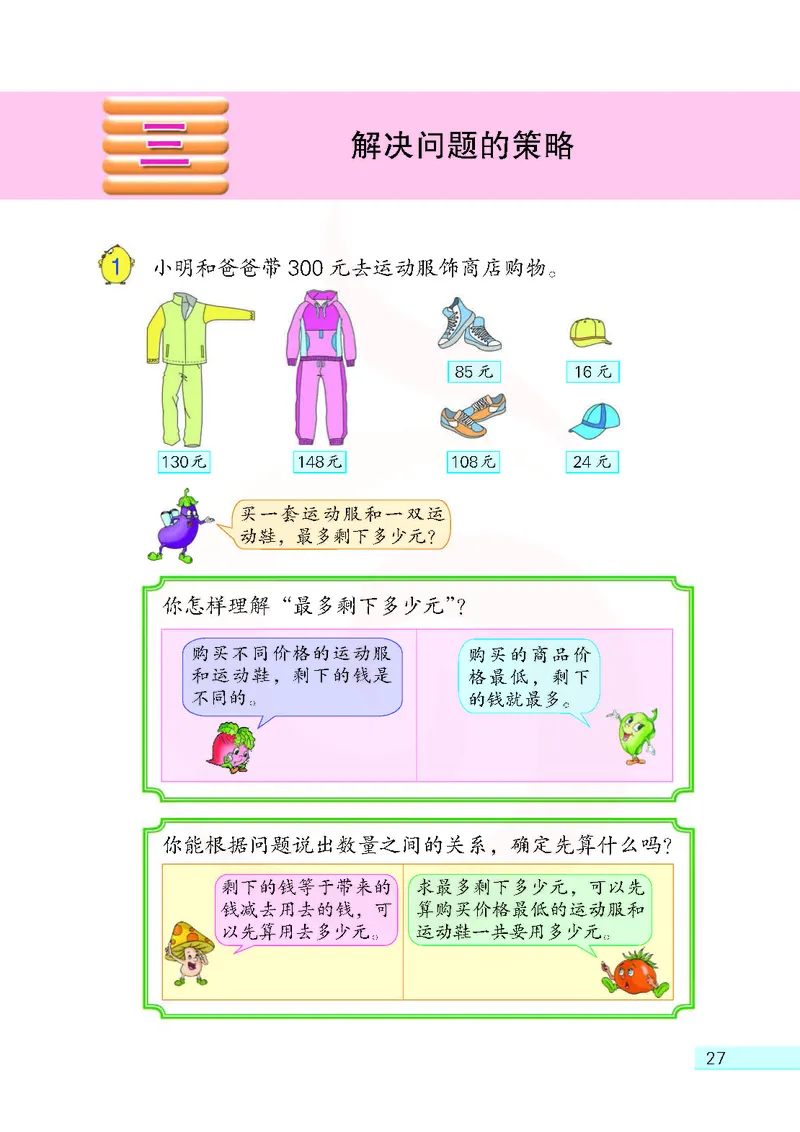 三

解决问题的策略

1 小明和爸爸带 300 元去运动服饰商店购物。

85 元

16 元

130 元

148 元

108 元

24 元

买一套运动服和一双运动鞋，最多剩下多少元？

你怎样理解“最多剩下多少元”？

购买不同价格的运动服和运动鞋，剩下的钱是不同的。

购买的商品价格最低，剩下的钱就最多。

你能根据问题说出数量之间的关系，确定先算什么吗？

剩下的钱等于带来的钱减去用去的钱，可以先算用去多少元。

求最多剩下多少元，可以先算购买价格最低的运动服和运动鞋一共要用多少元。

27